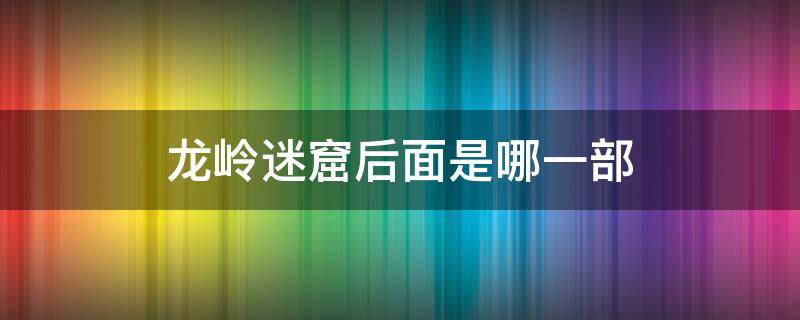 龙岭迷窟后面是哪一部